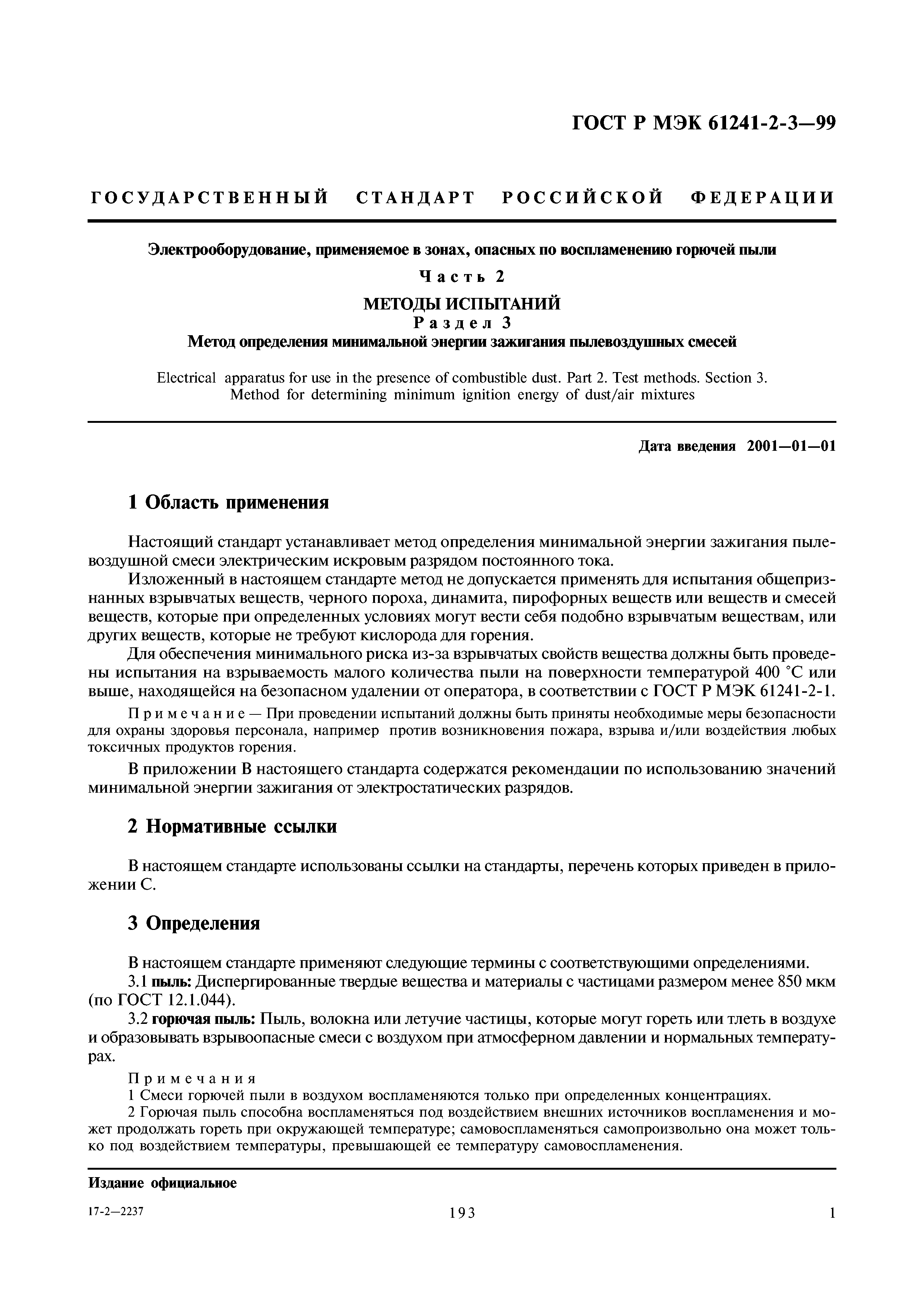 ГОСТ Р МЭК 61241-2-3—99

ГОСУДАРСТВЕННЫЙ СТАНДАРТ РОССИЙСКОЙ ФЕДЕРАЦИИ

Электрооборудование, применяемое в зонах, опасных по воспламенению горючей пыли

Часть 2

МЕТОДЫ ИСПЫТАНИЙ

Раздел 3

Метод определения минимальной энергии зажигания пылевоздушных смесей

Electrical apparatus for use in the presence of combustible dust. Part 2. Test methods. Section 3. Method for determining minimum ignition energy of dust/air mixtures

Дата введения 2001—01—01

1 Область применения

Настоящий стандарт устанавливает метод определения минимальной энергии зажигания пылевоздушной смеси электрическим искровым разрядом постоянного тока.

Изложенный в настоящем стандарте метод не допускается применять для испытания общепризнанных взрывчатых веществ, черного пороха, динамита, пирофорных веществ или веществ и смесей веществ, которые при определенных условиях могут вести себя подобно взрывчатым веществам, или других веществ, которые не требуют кислорода для горения.

Для обеспечения минимального риска из-за взрывчатых свойств вещества должны быть проведены испытания на взрываемость малого количества пыли на поверхности температурой 400 °С или выше, находящейся на безопасном удалении от оператора, в соответствии с ГОСТ Р МЭК 61241-2-1.

Примечание — При проведении испытаний должны быть приняты необходимые меры безопасности для охраны здоровья персонала, например против возникновения пожара, взрыва и/или воздействия любых токсичных продуктов горения.

В приложении В настоящего стандарта содержатся рекомендации по использованию значений минимальной энергии зажигания от электростатических разрядов.

2 Нормативные ссылки

В настоящем стандарте использованы ссылки на стандарты, перечень которых приведен в приложении С.

3 Определения

В настоящем стандарте применяют следующие термины с соответствующими определениями.

3.1 пыль: Диспергированные твердые вещества и материалы с частицами размером менее 850 мкм (по ГОСТ 12.1.044).

3.2 горючая пыль: Пыль, волокна или летучие частицы, которые могут гореть или тлеть в воздухе и образовывать взрывоопасные смеси с воздухом при атмосферном давлении и нормальных температурах.

Примечания

1 Смеси горючей пыли в воздухом воспламеняются только при определенных концентрациях.

2 Горючая пыль способна воспламеняться под воздействием внешних источников воспламенения и может продолжать гореть при окружающей температуре; самовоспламеняться самопроизвольно она может только под воздействием температуры, превышающей ее температуру самовоспламенения.

Издание официальное

17-2—2237

193

1